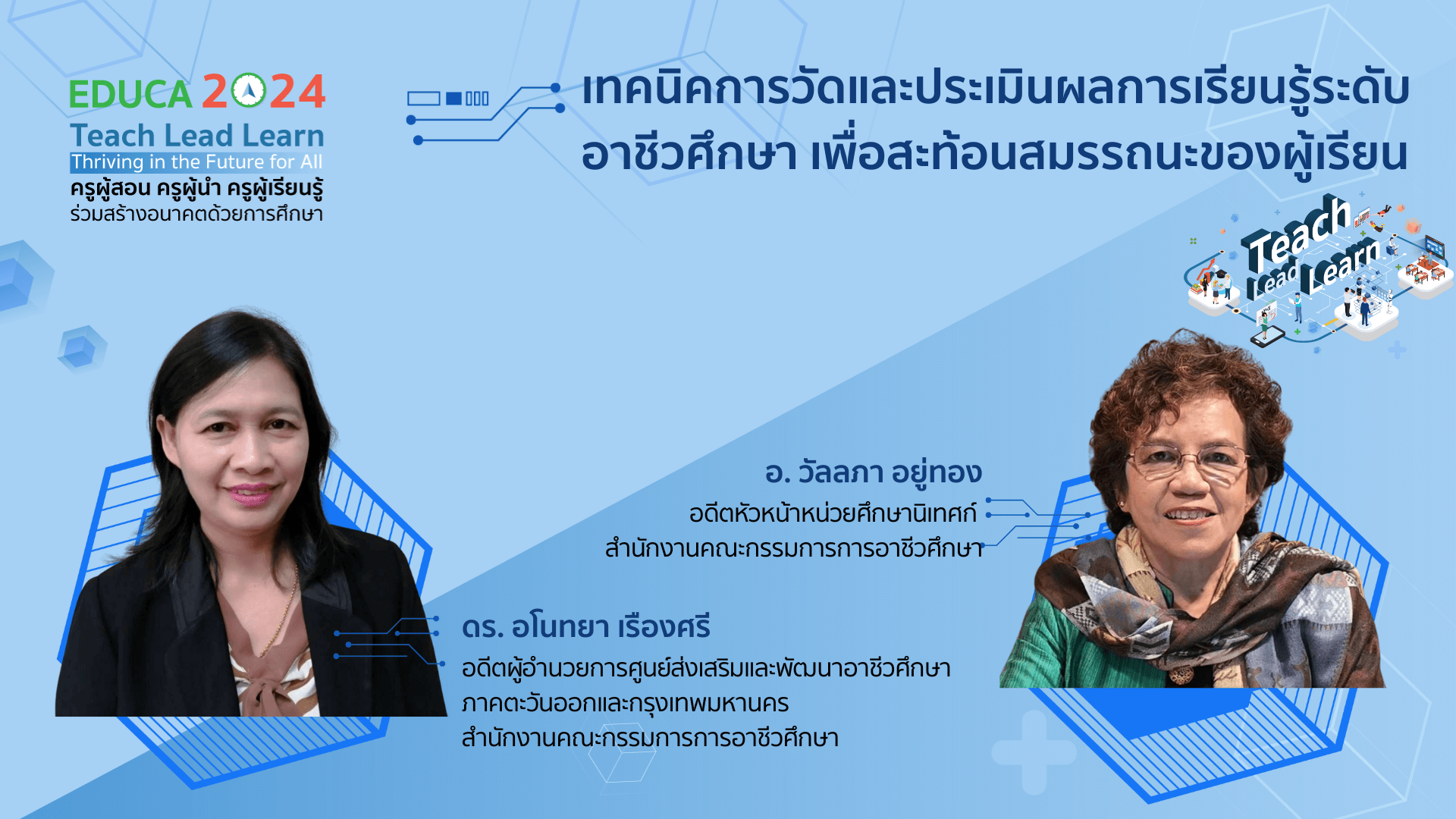 EDUCA 2024
Teach Lead Learn
Thriving in the Future for All
ครูผู้สอน ครูผู้นำ ครูผู้เรียนรู้
ร่วมสร้างอนาคตด้วยการศึกษา

เทคนิคการวัดและประเมินผลการเรียนรู้ระดับอาชีวศึกษา เพื่อสะท้อนสมรรถนะของผู้เรียน

Teach Lead Learn

อ. วัลลภา อยู่ทอง
อดีตหัวหน้าหน่วยศึกษานิเทศก์
สำนักงานคณะกรรมการการอาชีวศึกษา

ดร. อโนทยา เรืองศรี
อดีตผู้อำนวยการศูนย์ส่งเสริมและพัฒนาอาชีวศึกษา
ภาคตะวันออกและกรุงเทพมหานคร
สำนักงานคณะกรรมการการอาชีวศึกษา